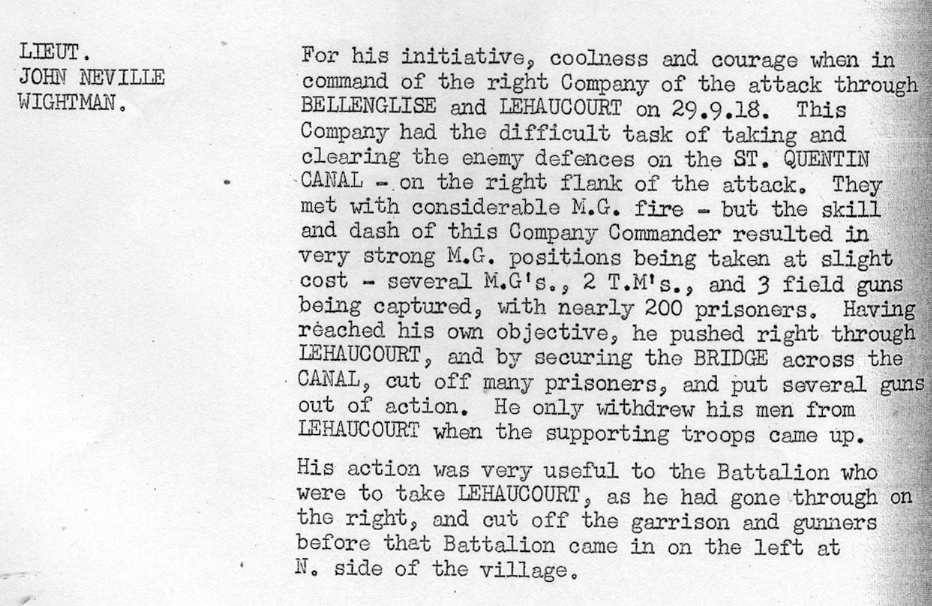 LIEUT.
JOHN NEVILLE
WIGHTMAN.

For his initiative, coolness and courage when in command of the right Company of the attack through BELLENGLISE and LEHAUCOURT on 29.9.18. This Company had the difficult task of taking and clearing the enemy defences on the ST. QUENTIN CANAL - on the right flank of the attack. They met with considerable M.G. fire - but the skill and dash of this Company Commander resulted in very strong M.G. positions being taken at slight cost - several M.G's., 2 T.M's., and 3 field guns being captured, with nearly 200 prisoners. Having reached his own objective, he pushed right through LEHAUCOURT, and by securing the BRIDGE across the CANAL, cut off many prisoners, and put several guns out of action. He only withdrew his men from LEHAUCOURT when the supporting troops came up.

His action was very useful to the Battalion who were to take LEHAUCOURT, as he had gone through on the right, and cut off the garrison and gunners before that Battalion came in on the left at N. side of the village.